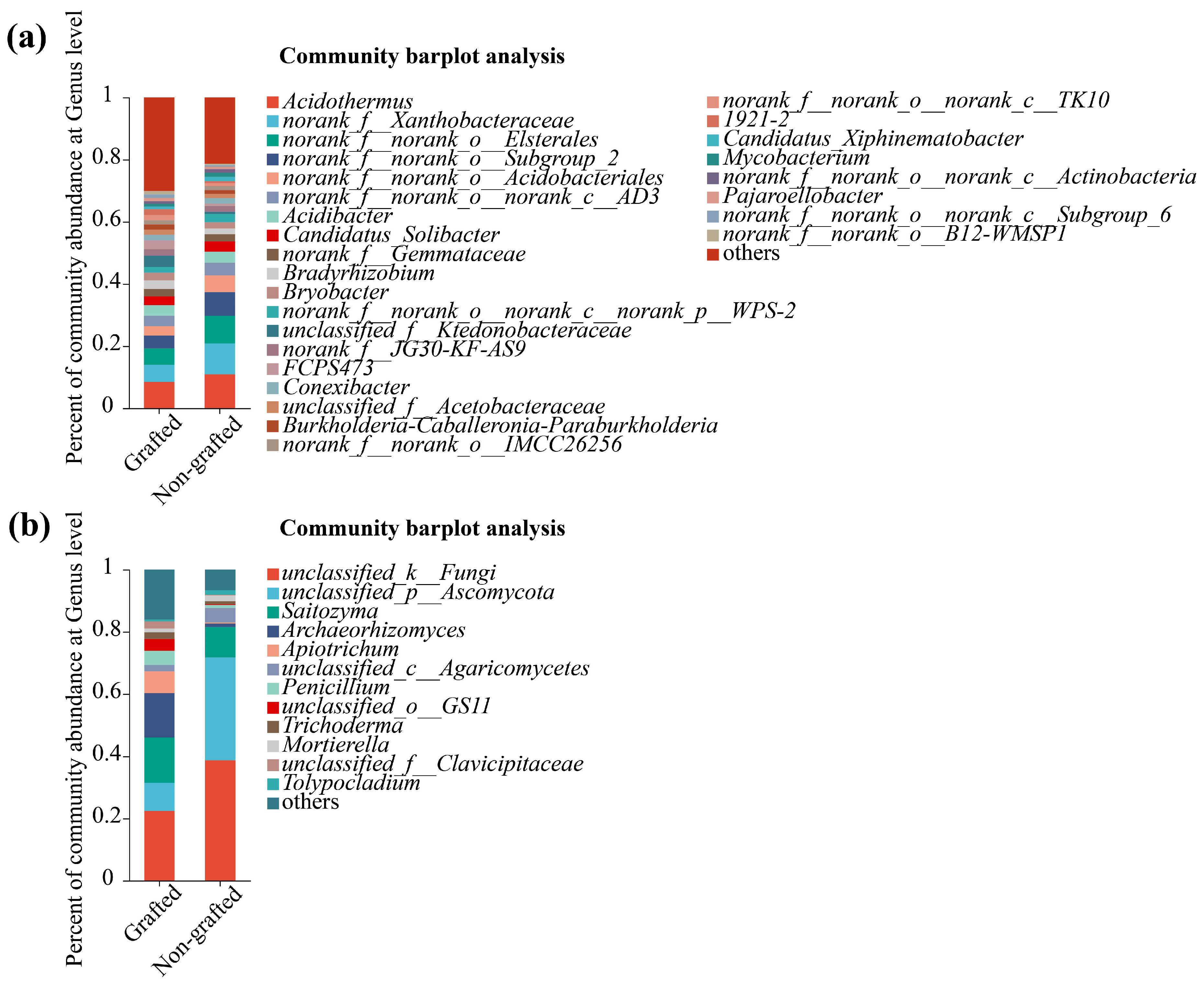 (a)

Community barplot analysis

Percent of community abundance at Genus level

1
0.8
0.6
0.4
0.2
0

Grafted
Non-grafted

Acidothermus
norank_f__Xanthobacteraceae
norank_f__norank_o__Elsterales
norank_f__norank_o__Subgroup_2
norank_f__norank_o__Acidobacteriales
norank_f__norank_o__norank_c__AD3
Acidibacter
Candidatus_Solibacter
norank_f__Gemmataceae
Bradyrhizobium
Bryobacter
norank_f__norank_o__norank_c__norank_p__WPS-2
unclassified_f__Ktedonobacteraceae
norank_f__JG30-KF-AS9
FCPS473
Conexibacter
unclassified_f__Acetobacteraceae
Burkholderia-Caballeronia-Paraburkholderia
norank_f__norank_o__IMCC26256

norank_f__norank_o__norank_c__TK10
1921-2
Candidatus_Xiphinematobacter
Mycobacterium
norank_f__norank_o__norank_c__Actinobacteria
Pajaroellobacter
norank_f__norank_o__norank_c__Subgroup_6
norank_f__norank_o__B12-WMSP1
others

(b)

Community barplot analysis

Percent of community abundance at Genus level

1
0.8
0.6
0.4
0.2
0

Grafted
Non-grafted

unclassified_k__Fungi
unclassified_p__Ascomycota
Saitozyma
Archaeorhizomyces
Apiotrichum
unclassified_c__Agaricomycetes
Penicillium
unclassified_o__GS11
Trichoderma
Mortierella
unclassified_f__Clavicipitaceae
Tolypocladium
others